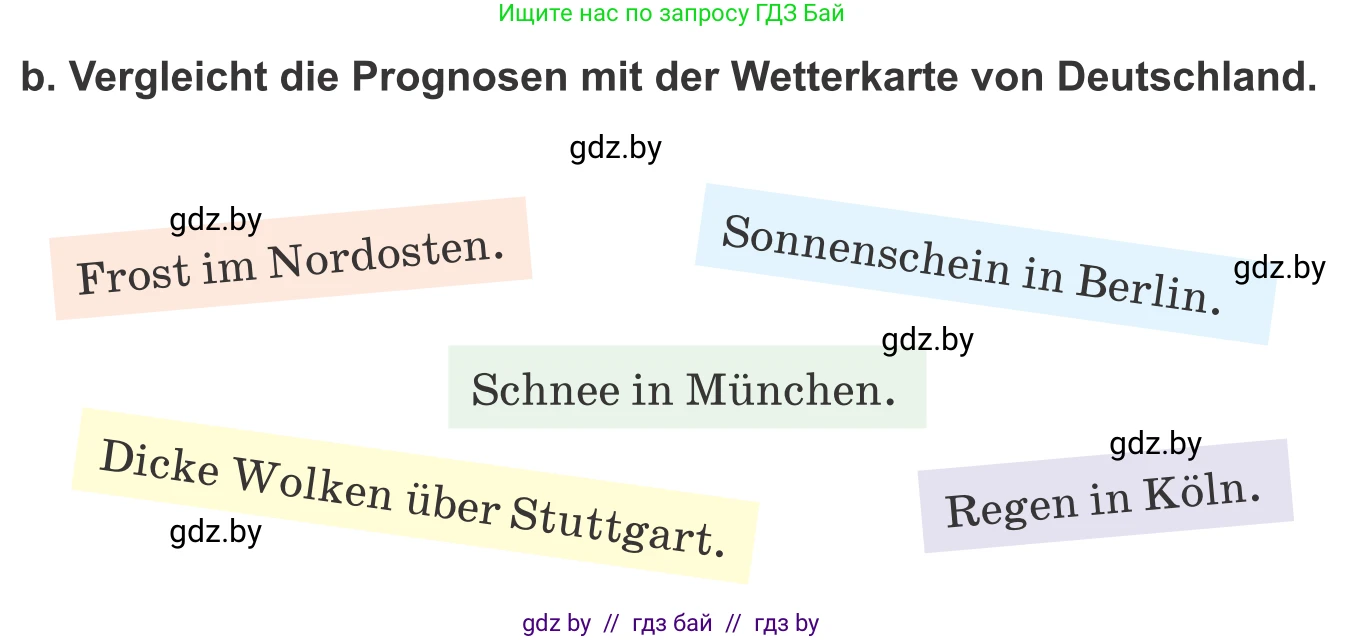 Ищите нас по запросу ГДЗ Бай

b. Vergleicht die Prognosen mit der Wetterkarte von Deutschland.

gdz.by

gdz.by

Frost im Nordosten.

Sonnenschein in Berlin.

gdz.by

gdz.by

Schnee in München.

gdz.by

Dicke Wolken über Stuttgart.

Regen in Köln.

gdz.by

gdz by // гдз бай // гдз by